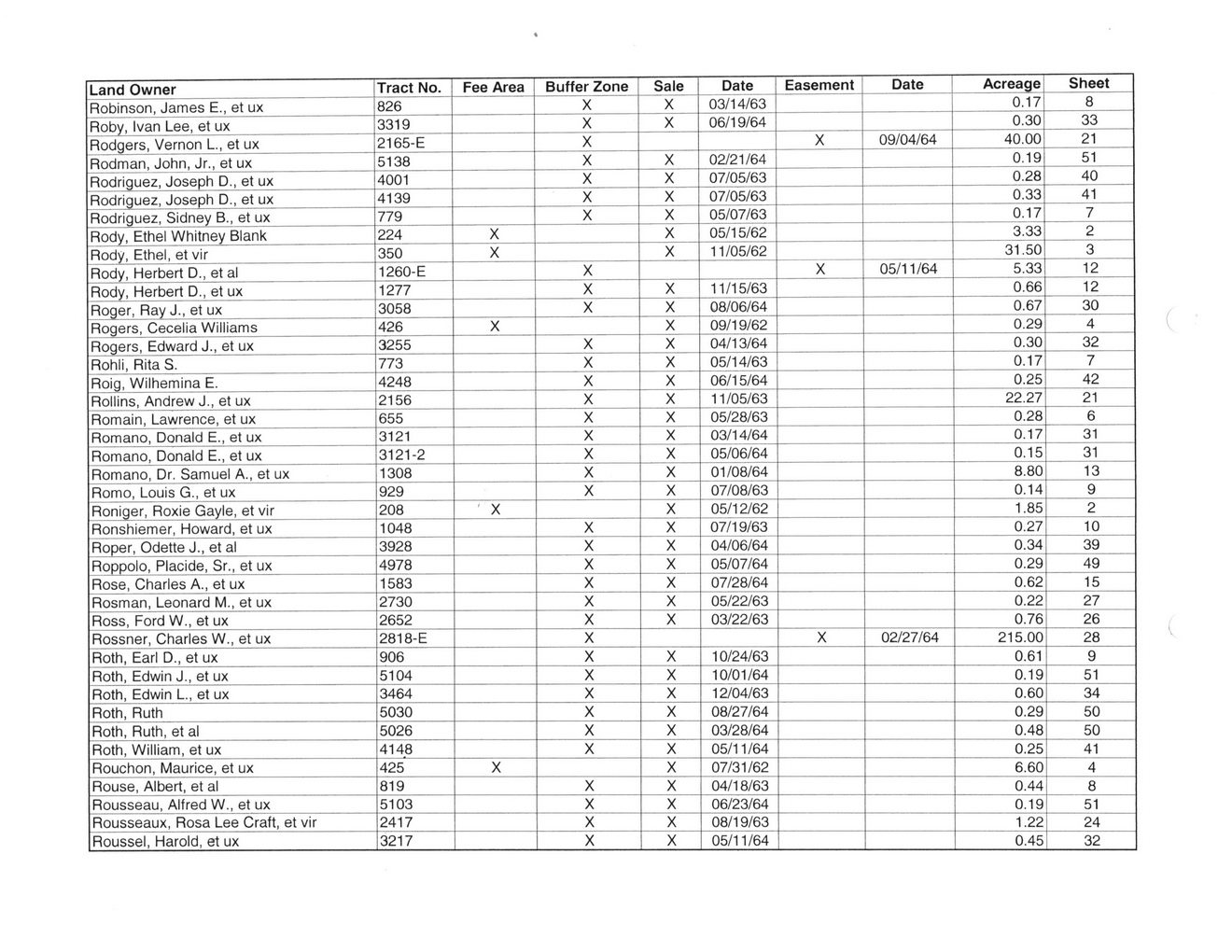 | Land Owner | Tract No. | Fee Area | Buffer Zone | Sale | Date | Easement | Date | Acreage | Sheet |
|---|---|---|---|---|---|---|---|---|---|
| Robinson, James E., et ux | 826 | | X | X | 03/14/63 | | | 0.17 | 8 |
| Roby, Ivan Lee, et ux | 3319 | | X | X | 06/19/64 | | | 0.30 | 33 |
| Rodgers, Vernon L., et ux | 2165-E | | X | | | X | 09/04/64 | 40.00 | 21 |
| Rodman, John, Jr., et ux | 5138 | | X | X | 02/21/64 | | | 0.19 | 51 |
| Rodriguez, Joseph D., et ux | 4001 | | X | X | 07/05/63 | | | 0.28 | 40 |
| Rodriguez, Joseph D., et ux | 4139 | | X | X | 07/05/63 | | | 0.33 | 41 |
| Rodriguez, Sidney B., et ux | 779 | | X | X | 05/07/63 | | | 0.17 | 7 |
| Rody, Ethel Whitney Blank | 224 | X | | X | 05/15/62 | | | 3.33 | 2 |
| Rody, Ethel, et vir | 350 | X | | X | 11/05/62 | | | 31.50 | 3 |
| Rody, Herbert D., et al | 1260-E | | X | | | X | 05/11/64 | 5.33 | 12 |
| Rody, Herbert D., et ux | 1277 | | X | X | 11/15/63 | | | 0.66 | 12 |
| Roger, Ray J., et ux | 3058 | | X | X | 08/06/64 | | | 0.67 | 30 |
| Rogers, Cecelia Williams | 426 | X | | X | 09/19/62 | | | 0.29 | 4 |
| Rogers, Edward J., et ux | 3255 | | X | X | 04/13/64 | | | 0.30 | 32 |
| Rohli, Rita S. | 773 | | X | X | 05/14/63 | | | 0.17 | 7 |
| Roig, Wilhemina E. | 4248 | | X | X | 06/15/64 | | | 0.25 | 42 |
| Rollins, Andrew J., et ux | 2156 | | X | X | 11/05/63 | | | 22.27 | 21 |
| Romain, Lawrence, et ux | 655 | | X | X | 05/28/63 | | | 0.28 | 6 |
| Romano, Donald E., et ux | 3121 | | X | X | 03/14/64 | | | 0.17 | 31 |
| Romano, Donald E., et ux | 3121-2 | | X | X | 05/06/64 | | | 0.15 | 31 |
| Romano, Dr. Samuel A., et ux | 1308 | | X | X | 01/08/64 | | | 8.80 | 13 |
| Romo, Louis G., et ux | 929 | | X | X | 07/08/63 | | | 0.14 | 9 |
| Roniger, Roxie Gayle, et vir | 208 | X | | X | 05/12/62 | | | 1.85 | 2 |
| Ronshiemer, Howard, et ux | 1048 | | X | X | 07/19/63 | | | 0.27 | 10 |
| Roper, Odette J., et al | 3928 | | X | X | 04/06/64 | | | 0.34 | 39 |
| Roppolo, Placide, Sr., et ux | 4978 | | X | X | 05/07/64 | | | 0.29 | 49 |
| Rose, Charles A., et ux | 1583 | | X | X | 07/28/64 | | | 0.62 | 15 |
| Rosman, Leonard M., et ux | 2730 | | X | X | 05/22/63 | | | 0.22 | 27 |
| Ross, Ford W., et ux | 2652 | | X | X | 03/22/63 | | | 0.76 | 26 |
| Rossner, Charles W., et ux | 2818-E | | X | | | X | 02/27/64 | 215.00 | 28 |
| Roth, Earl D., et ux | 906 | | X | X | 10/24/63 | | | 0.61 | 9 |
| Roth, Edwin J., et ux | 5104 | | X | X | 10/01/64 | | | 0.19 | 51 |
| Roth, Edwin L., et ux | 3464 | | X | X | 12/04/63 | | | 0.60 | 34 |
| Roth, Ruth | 5030 | | X | X | 08/27/64 | | | 0.29 | 50 |
| Roth, Ruth, et al | 5026 | | X | X | 03/28/64 | | | 0.48 | 50 |
| Roth, William, et ux | 4148 | | X | X | 05/11/64 | | | 0.25 | 41 |
| Rouchon, Maurice, et ux | 425 | X | | X | 07/31/62 | | | 6.60 | 4 |
| Rouse, Albert, et al | 819 | | X | X | 04/18/63 | | | 0.44 | 8 |
| Rousseau, Alfred W., et ux | 5103 | | X | X | 06/23/64 | | | 0.19 | 51 |
| Rousseaux, Rosa Lee Craft, et vir | 2417 | | X | X | 08/19/63 | | | 1.22 | 24 |
| Roussel, Harold, et ux | 3217 | | X | X | 05/11/64 | | | 0.45 | 32 |